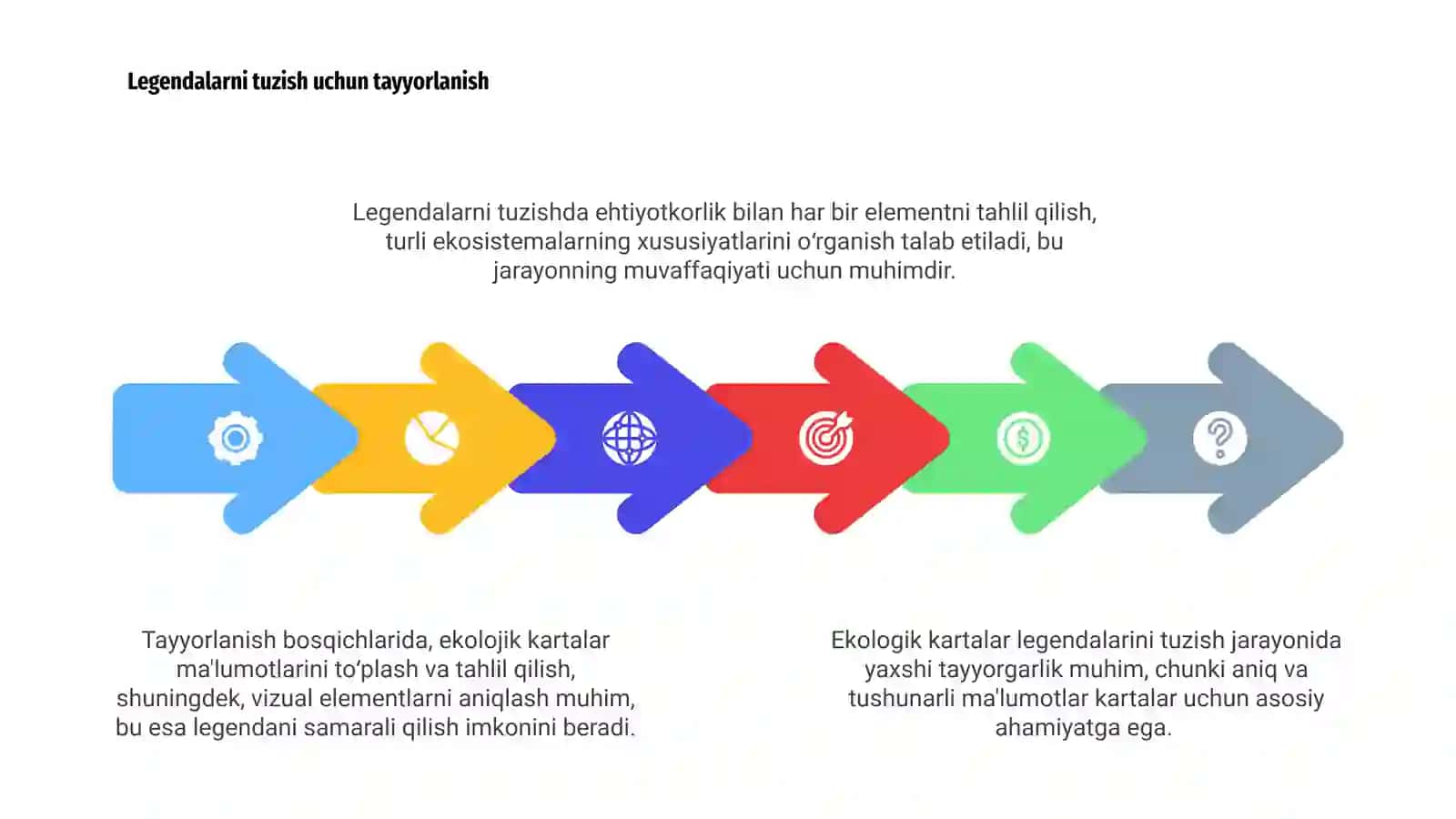 Legendalarni tuzish uchun tayyorlanish

Legendalarni tuzishda ehtiyotkorlik bilan har bir elementni tahlil qilish, turli ekosistemalarning xususiyatlarini o‘rganish talab etiladi, bu jarayonning muvaffaqiyati uchun muhimdir.

Tayyorlanish bosqichlarida, ekolojik kartalar ma'lumotlarini to‘plash va tahlil qilish, shuningdek, vizual elementlarni aniqlash muhim, bu esa legendani samarali qilish imkonini beradi.

Ekologik kartalar legendalarini tuzish jarayonida yaxshi tayyorgarlik muhim, chunki aniq va tushunarli ma'lumotlar kartalar uchun asosiy ahamiyatga ega.